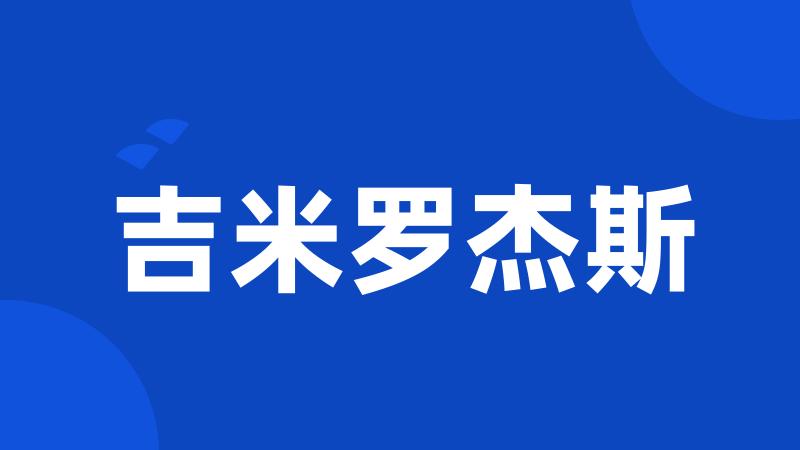 吉米罗杰斯